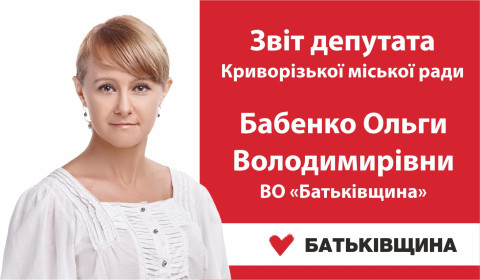 Звіт депутата
Криворізької міської ради

Бабенко Ольги Володимирівни
ВО «Батьківщина»

БАТЬКІВЩИНА